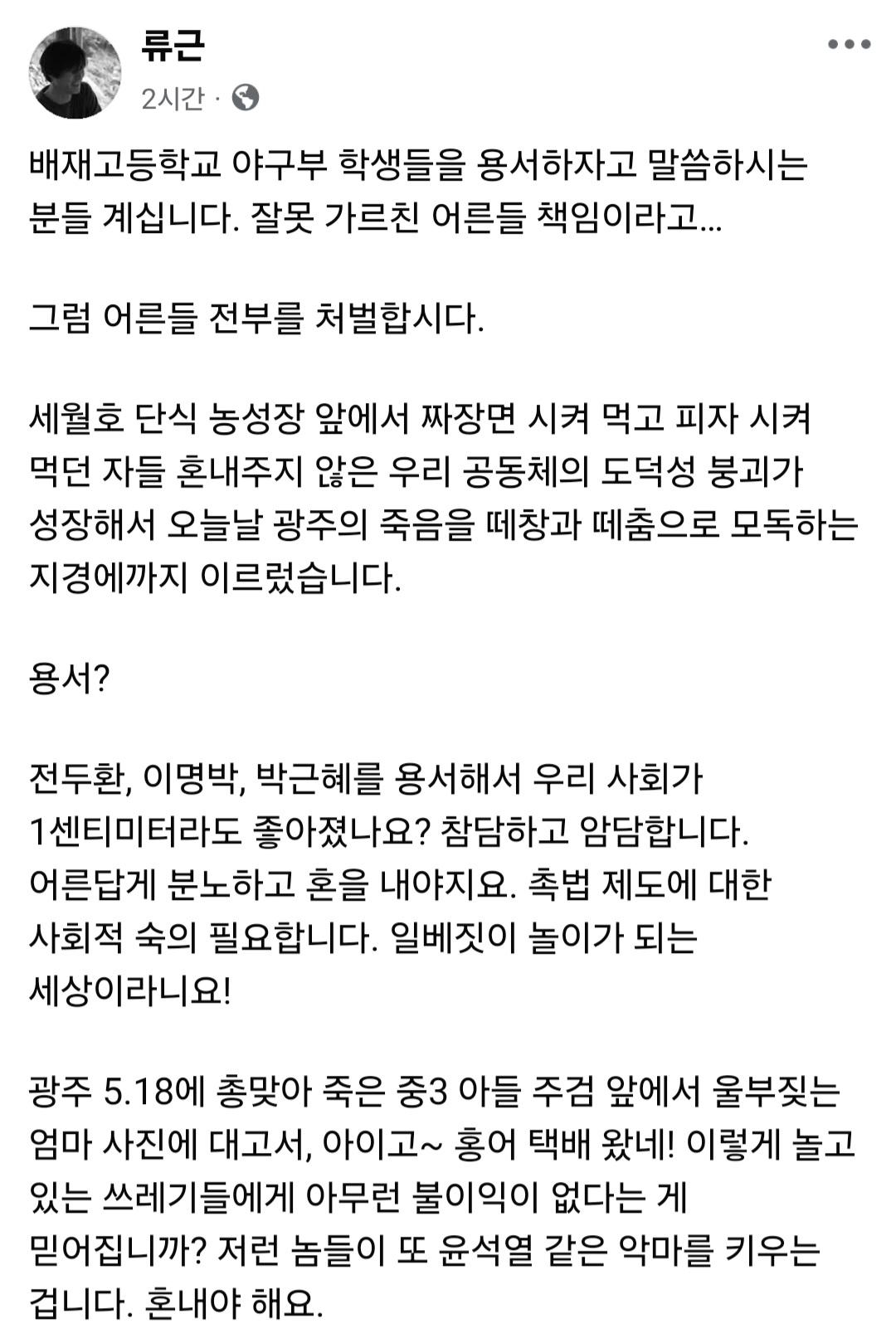 류근
2시간 ·

배재고등학교 야구부 학생들을 용서하자고 말씀하시는 분들 계십니다. 잘못 가르친 어른들 책임이라고...

그럼 어른들 전부를 처벌합시다.

세월호 단식 농성장 앞에서 짜장면 시켜 먹고 피자 시켜 먹던 자들 혼내주지 않은 우리 공동체의 도덕성 붕괴가 성장해서 오늘날 광주의 죽음을 떼창과 떼춤으로 모독하는 지경에까지 이르렀습니다.

용서?

전두환, 이명박, 박근혜를 용서해서 우리 사회가 1센티미터라도 좋아졌나요? 참담하고 암담합니다. 어른답게 분노하고 혼을 내야지요. 촉법 제도에 대한 사회적 숙의 필요합니다. 일베짓이 놀이가 되는 세상이라니요!

광주 5.18에 총맞아 죽은 중3 아들 주검 앞에서 울부짖는 엄마 사진에 대고서, 아이고~ 홍어 택배 왔네! 이렇게 놀고 있는 쓰레기들에게 아무런 불이익이 없다는 게 믿어집니까? 저런 놈들이 또 윤석열 같은 악마를 키우는 겁니다. 혼내야 해요.